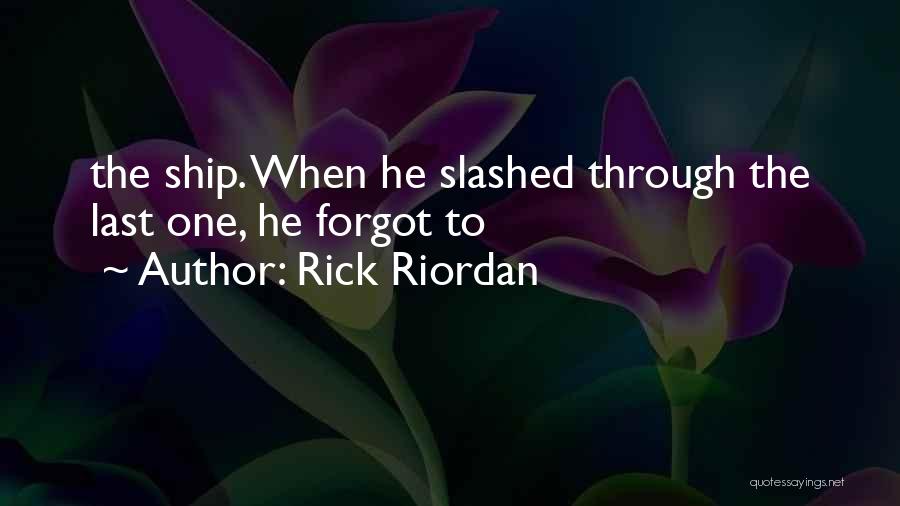 the ship. When he slashed through the last one, he forgot to
~ Author: Rick Riordan

quotessayings.net